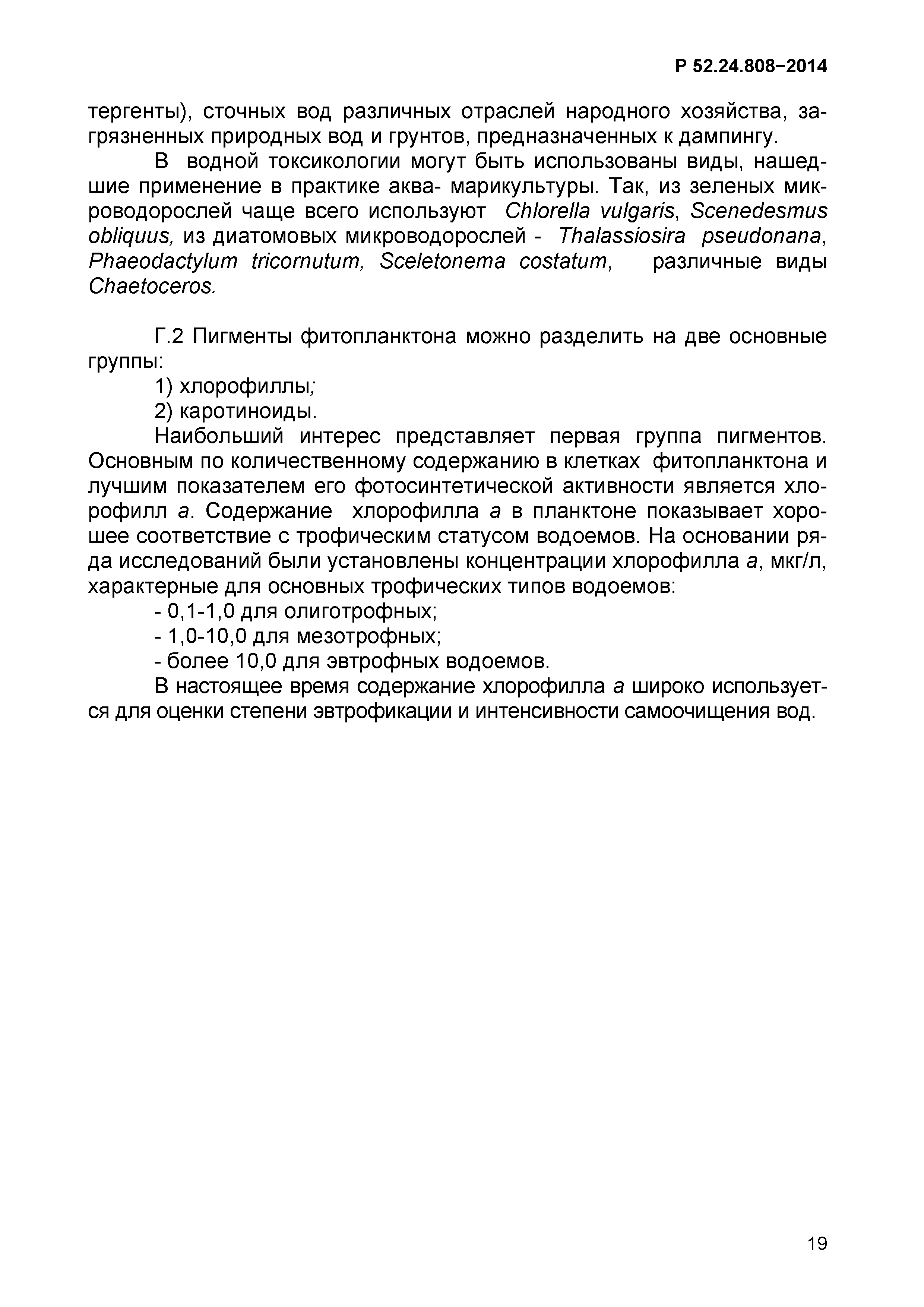 Р 52.24.808–2014

тергенты), сточных вод различных отраслей народного хозяйства, загрязненных природных вод и грунтов, предназначенных к дампингу.

В водной токсикологии могут быть использованы виды, нашедшие применение в практике аква- марикультуры. Так, из зеленых микроводорослей чаще всего используют Chlorella vulgaris, Scenedesmus obliquus, из диатомовых микроводорослей - Thalassiosira pseudonana, Phaeodactylum tricornutum, Sceletonema costatum, различные виды Chaetoceros.

Г.2 Пигменты фитопланктона можно разделить на две основные группы:

1) хлорофиллы;

2) каротиноиды.

Наибольший интерес представляет первая группа пигментов. Основным по количественному содержанию в клетках фитопланктона и лучшим показателем его фотосинтетической активности является хлорофилл а. Содержание хлорофилла а в планктоне показывает хорошее соответствие с трофическим статусом водоемов. На основании ряда исследований были установлены концентрации хлорофилла а, мкг/л, характерные для основных трофических типов водоемов:

- 0,1-1,0 для олиготрофных;

- 1,0-10,0 для мезотрофных;

- более 10,0 для эвтрофных водоемов.

В настоящее время содержание хлорофилла а широко используется для оценки степени эвтрофикации и интенсивности самоочищения вод.

19